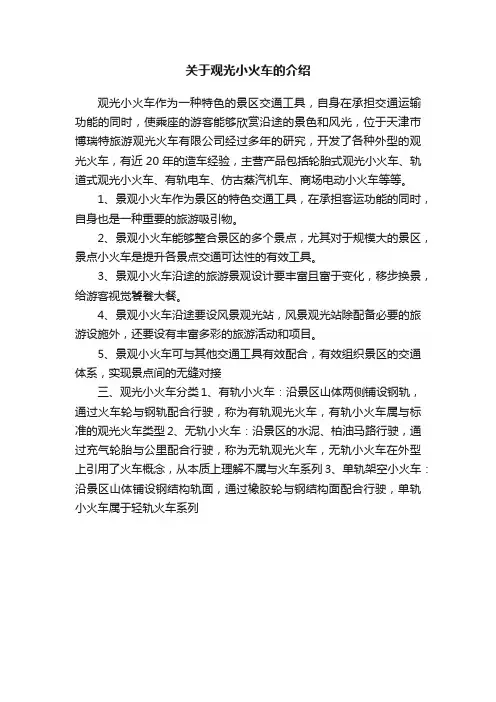 关于观光小火车的介绍

观光小火车作为一种特色的景区交通工具，自身在承担交通运输功能的同时，使乘座的游客能够欣赏沿途的景色和风光，位于天津市博瑞特旅游观光火车有限公司经过多年的研究，开发了各种外型的观光火车，有近 20 年的造车经验，主营产品包括轮胎式观光小火车、轨道式观光小火车、有轨电车、仿古蒸汽机车、商场电动小火车等等。

1、景观小火车作为景区的特色交通工具，在承担客运功能的同时，自身也是一种重要的旅游吸引物。

2、景观小火车能够整合景区的多个景点，尤其对于规模大的景区，景点小火车是提升各景点交通可达性的有效工具。

3、景观小火车沿途的旅游景观设计要丰富且富于变化，移步换景，给游客视觉饕餮大餐。

4、景观小火车沿途要设风景观光站，风景观光站除配备必要的旅游设施外，还要设有丰富多彩的旅游活动和项目。

5、景观小火车可与其他交通工具有效配合，有效组织景区的交通体系，实现景点间的无缝对接

三、观光小火车分类 1、有轨小火车：沿景区山体两侧铺设钢轨，通过火车轮与钢轨配合行驶，称为有轨观光火车，有轨小火车属与标准的观光火车类型 2、无轨小火车：沿景区的水泥、柏油马路行驶，通过充气轮胎与公里配合行驶，称为无轨观光火车，无轨小火车在外型上引用了火车概念，从本质上理解不属与火车系列 3、单轨架空小火车：沿景区山体铺设钢结构轨面，通过橡胶轮与钢结构面配合行驶，单轨小火车属于轻轨火车系列